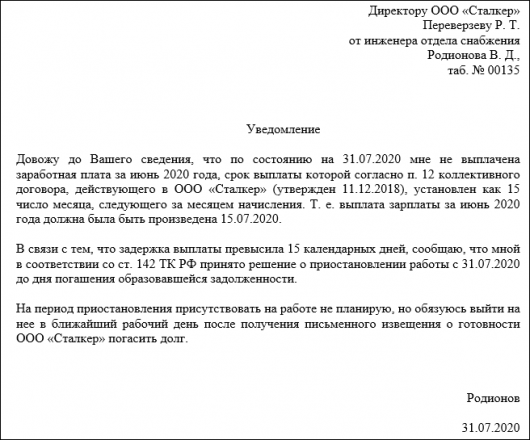 Директору ООО «Сталкер»
Переверзеву Р. Т.
от инженера отдела снабжения
Родионова В. Д.,
таб. № 00135

Уведомление

Довожу до Вашего сведения, что по состоянию на 31.07.2020 мне не выплачена заработная плата за июнь 2020 года, срок выплаты которой согласно п. 12 коллективного договора, действующего в ООО «Сталкер» (утвержден 11.12.2018), установлен как 15 число месяца, следующего за месяцем начисления. Т. е. выплата зарплаты за июнь 2020 года должна была быть произведена 15.07.2020.

В связи с тем, что задержка выплаты превысила 15 календарных дней, сообщаю, что мной в соответствии со ст. 142 ТК РФ принято решение о приостановлении работы с 31.07.2020 до дня погашения образовавшейся задолженности.

На период приостановления присутствовать на работе не планирую, но обязуюсь выйти на нее в ближайший рабочий день после получения письменного извещения о готовности ООО «Сталкер» погасить долг.

Родионов

31.07.2020